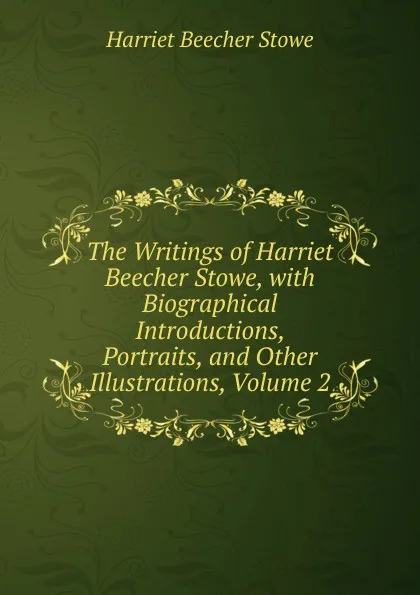 Harriet Beecher Stowe

The Writings of Harriet Beecher Stowe, with Biographical Introductions, Portraits, and Other Illustrations, Volume 2